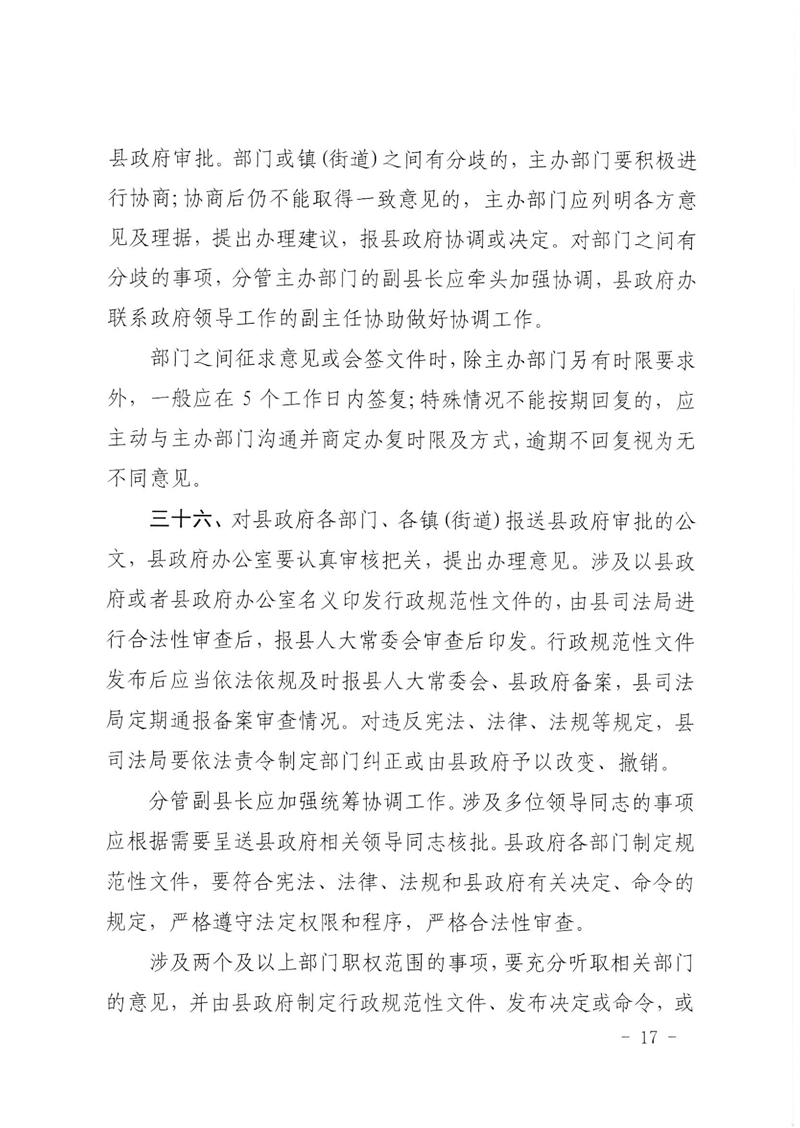 县政府审批。部门或镇(街道)之间有分歧的，主办部门要积极进行协商;协商后仍不能取得一致意见的，主办部门应列明各方意见及理据，提出办理建议，报县政府协调或决定。对部门之间有分歧的事项，分管主办部门的副县长应牵头加强协调，县政府办联系政府领导工作的副主任协助做好协调工作。

部门之间征求意见或会签文件时，除主办部门另有时限要求外，一般应在 5 个工作日内签复;特殊情况不能按期回复的，应主动与主办部门沟通并商定办复时限及方式，逾期不回复视为无不同意见。

三十六、对县政府各部门、各镇(街道)报送县政府审批的公文，县政府办公室要认真审核把关，提出办理意见。涉及以县政府或者县政府办公室名义印发行政规范性文件的，由县司法局进行合法性审查后，报县人大常委会审查后印发。行政规范性文件发布后应当依法依规及时报县人大常委会、县政府备案，县司法局定期通报备案审查情况。对违反宪法、法律、法规等规定，县司法局要依法责令制定部门纠正或由县政府予以改变、撤销。

分管副县长应加强统筹协调工作。涉及多位领导同志的事项应根据需要呈送县政府相关领导同志核批。县政府各部门制定规范性文件，要符合宪法、法律、法规和县政府有关决定、命令的规定，严格遵守法定权限和程序，严格合法性审查。

涉及两个及以上部门职权范围的事项，要充分听取相关部门的意见，并由县政府制定行政规范性文件、发布决定或命令，或

- 17 -